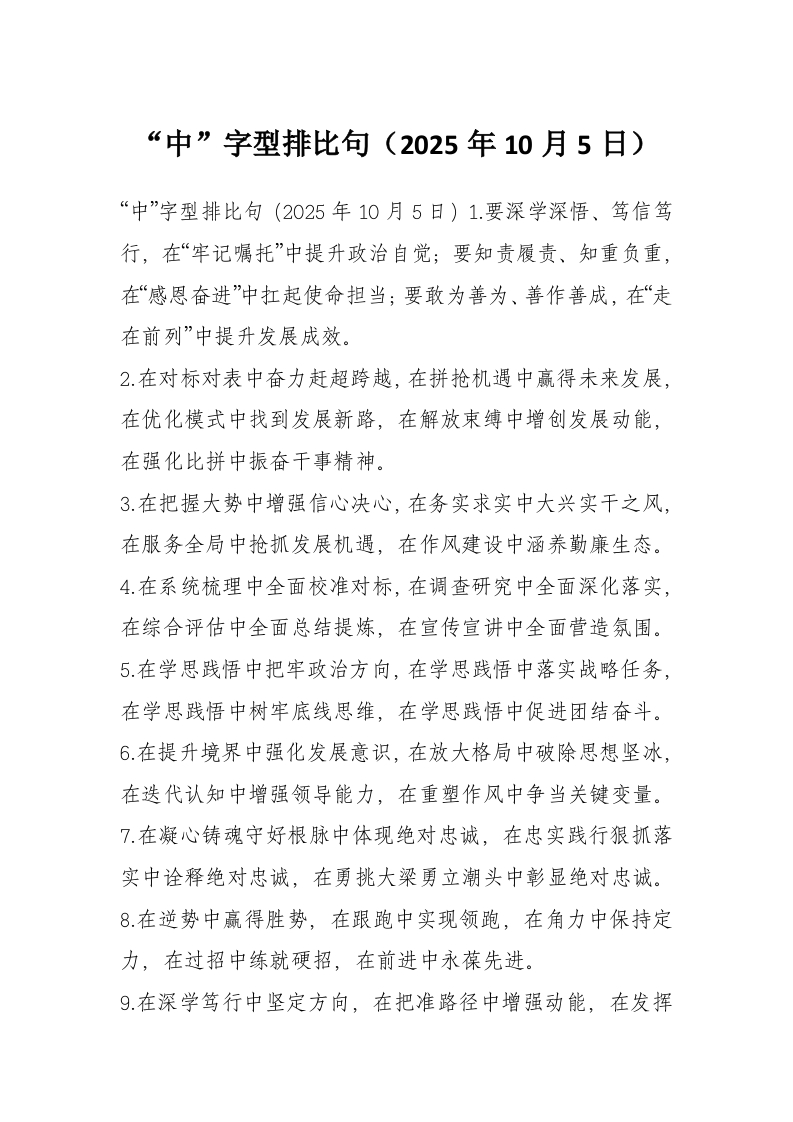 “中”字型排比句（2025 年 10 月 5 日）

“中”字型排比句（2025 年 10 月 5 日）1.要深学深悟、笃信笃行，在“牢记嘱托”中提升政治自觉；要知责履责、知重负重，在“感恩奋进”中扛起使命担当；要敢为善为、善作善成，在“走在前列”中提升发展成效。

2.在对标对表中奋力赶超跨越，在拼抢机遇中赢得未来发展，在优化模式中找到发展新路，在解放束缚中增创发展动能，在强化比拼中振奋干事精神。

3.在把握大势中增强信心决心，在务实求实中大兴实干之风，在服务全局中抢抓发展机遇，在作风建设中涵养勤廉生态。

4.在系统梳理中全面校准对标，在调查研究中全面深化落实，在综合评估中全面总结提炼，在宣传宣讲中全面营造氛围。

5.在学思践悟中把牢政治方向，在学思践悟中落实战略任务，在学思践悟中树牢底线思维，在学思践悟中促进团结奋斗。

6.在提升境界中强化发展意识，在放大格局中破除思想坚冰，在迭代认知中增强领导能力，在重塑作风中争当关键变量。

7.在凝心铸魂守好根脉中体现绝对忠诚，在忠实践行狠抓落实中诠释绝对忠诚，在勇挑大梁勇立潮头中彰显绝对忠诚。

8.在逆势中赢得胜势，在跟跑中实现领跑，在角力中保持定力，在过招中练就硬招，在前进中永葆先进。

9.在深学笃行中坚定方向，在把准路径中增强动能，在发挥